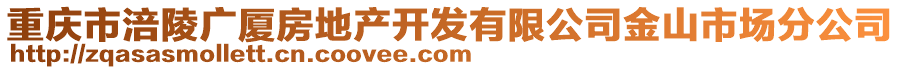 重庆市涪陵广厦房地产开发有限公司金山市场分公司
http://zqasasmollett.cn.coovee.com